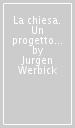 La chiesa. Un progetto... by Jurgen Werbick